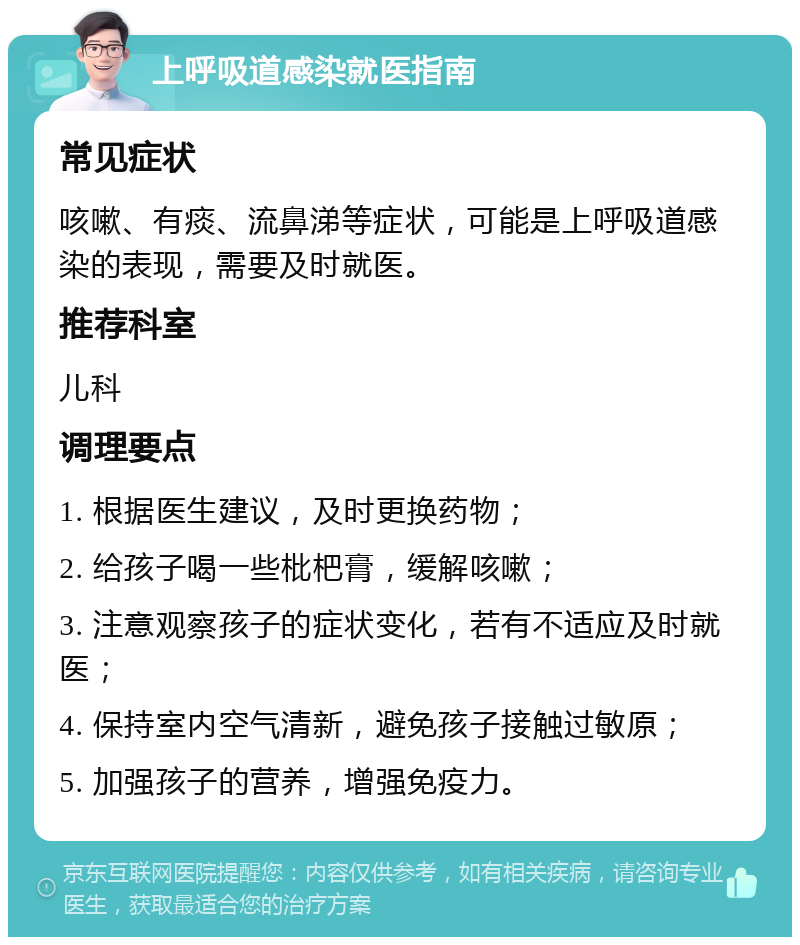 上呼吸道感染就医指南

常见症状

咳嗽、有痰、流鼻涕等症状，可能是上呼吸道感染的表现，需要及时就医。

推荐科室

儿科

调理要点

1. 根据医生建议，及时更换药物；

2. 给孩子喝一些枇杷膏，缓解咳嗽；

3. 注意观察孩子的症状变化，若有不适应及时就医；

4. 保持室内空气清新，避免孩子接触过敏原；

5. 加强孩子的营养，增强免疫力。

京东互联网医院提醒您：内容仅供参考，如有相关疾病，请咨询专业医生，获取最适合您的治疗方案